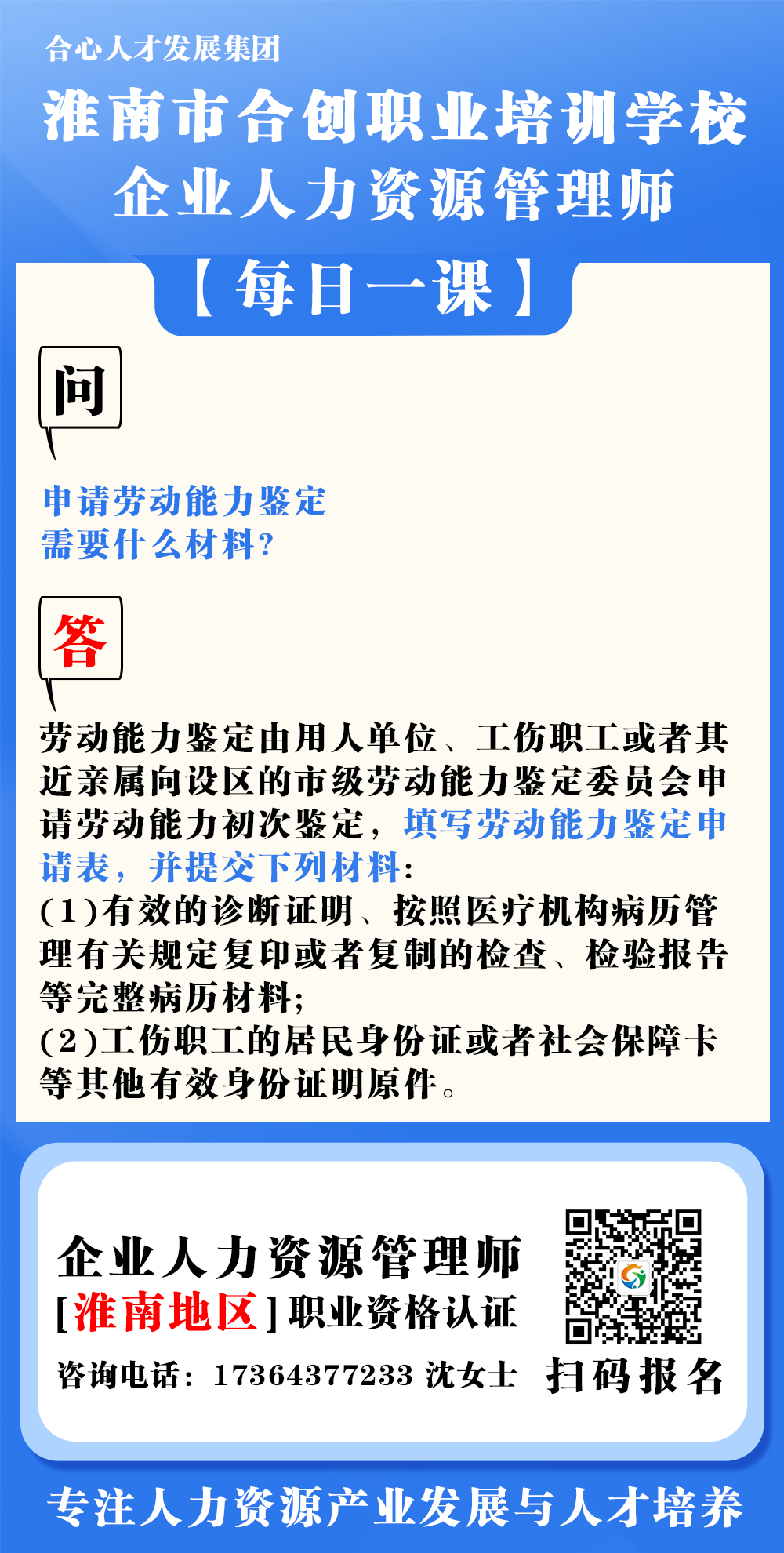 合心人才发展集团

淮南市合创职业培训学校
企业人力资源管理师

【每日一课】

问

申请劳动能力鉴定
需要什么材料?

答

劳动能力鉴定由用人单位、工伤职工或者其近亲属向设区的市级劳动能力鉴定委员会申请劳动能力初次鉴定，填写劳动能力鉴定申请表，并提交下列材料:

(1)有效的诊断证明、按照医疗机构病历管理有关规定复印或者复制的检查、检验报告等完整病历材料;

(2)工伤职工的居民身份证或者社会保障卡等其他有效身份证明原件。

企业人力资源管理师
[淮南地区]职业资格认证
咨询电话：17364377233 沈女士

扫码报名

专注人力资源产业发展与人才培养